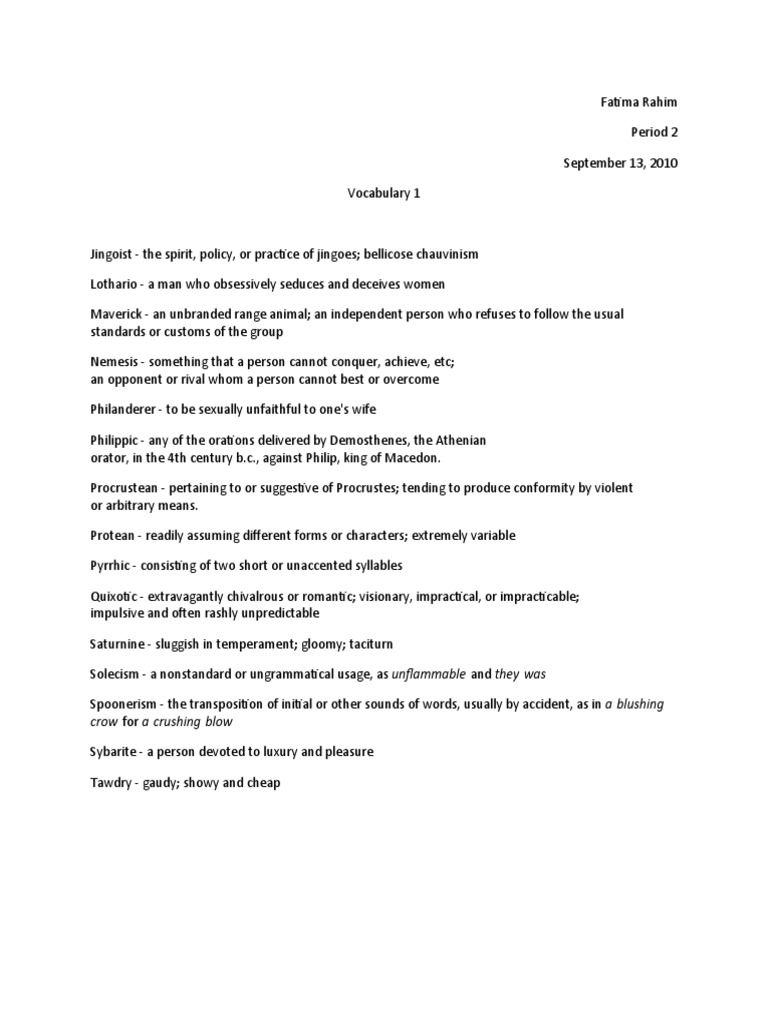 Fatima Rahim

Period 2

September 13, 2010

Vocabulary 1

Jingoist - the spirit, policy, or practice of jingoes; bellicose chauvinism

Lothario - a man who obsessively seduces and deceives women

Maverick - an unbranded range animal; an independent person who refuses to follow the usual standards or customs of the group

Nemesis - something that a person cannot conquer, achieve, etc; an opponent or rival whom a person cannot best or overcome

Philanderer - to be sexually unfaithful to one's wife

Philippic - any of the orations delivered by Demosthenes, the Athenian orator, in the 4th century b.c., against Philip, king of Macedon.

Procrustean - pertaining to or suggestive of Procrustes; tending to produce conformity by violent or arbitrary means.

Protean - readily assuming different forms or characters; extremely variable

Pyrrhic - consisting of two short or unaccented syllables

Quixotic - extravagantly chivalrous or romantic; visionary, impractical, or impracticable; impulsive and often rashly unpredictable

Saturnine - sluggish in temperament; gloomy; taciturn

Solecism - a nonstandard or ungrammatical usage, as unflammable and they was

Spoonerism - the transposition of initial or other sounds of words, usually by accident, as in a blushing crow for a crushing blow

Sybarite - a person devoted to luxury and pleasure

Tawdry - gaudy; showy and cheap